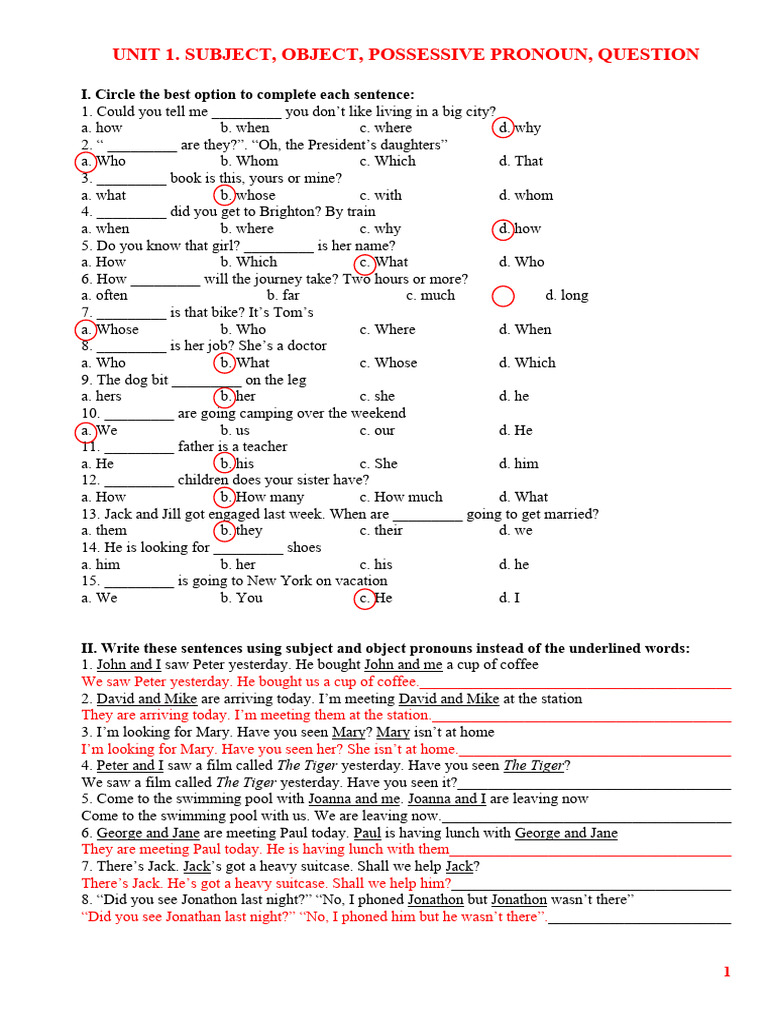 UNIT 1. SUBJECT, OBJECT, POSSESSIVE PRONOUN, QUESTION

I. Circle the best option to complete each sentence:
1. Could you tell me _________ you don't like living in a big city?
a. how b. when c. where d. why
2. " _________ are they?". "Oh, the President's daughters"
a. Who b. Whom c. Which d. That
3. _________ book is this, yours or mine?
a. what b. whose c. with d. whom
4. _________ did you get to Brighton? By train
a. when b. where c. why d. how
5. Do you know that girl? _________ is her name?
a. How b. Which c. What d. Who
6. How _________ will the journey take? Two hours or more?
a. often b. far c. much d. long
7. _________ is that bike? It's Tom's
a. Whose b. Who c. Where d. When
8. _________ is her job? She's a doctor
a. Who b. What c. Whose d. Which
9. The dog bit _________ on the leg
a. hers b. her c. she d. he
10. _________ are going camping over the weekend
a. We b. us c. our d. He
11. _________ father is a teacher
a. He b. his c. She d. him
12. _________ children does your sister have?
a. How b. How many c. How much d. What
13. Jack and Jill got engaged last week. When are _________ going to get married?
a. them b. they c. their d. we
14. He is looking for _________ shoes
a. him b. her c. his d. he
15. _________ is going to New York on vacation
a. We b. You c. He d. I

II. Write these sentences using subject and object pronouns instead of the underlined words:
1. John and I saw Peter yesterday. He bought John and me a cup of coffee
We saw Peter yesterday. He bought us a cup of coffee.
2. David and Mike are arriving today. I'm meeting David and Mike at the station
They are arriving today. I'm meeting them at the station.
3. I'm looking for Mary. Have you seen Mary? Mary isn't at home
I'm looking for Mary. Have you seen her? She isn't at home.
4. Peter and I saw a film called The Tiger yesterday. Have you seen The Tiger?
We saw a film called The Tiger yesterday. Have you seen it?
5. Come to the swimming pool with Joanna and me. Joanna and I are leaving now
Come to the swimming pool with us. We are leaving now.
6. George and Jane are meeting Paul today. Paul is having lunch with George and Jane
They are meeting Paul today. He is having lunch with them
7. There's Jack. Jack's got a heavy suitcase. Shall we help Jack?
There's Jack. He's got a heavy suitcase. Shall we help him?
8. "Did you see Jonathon last night?" "No, I phoned Jonathon but Jonathon wasn't there"
"Did you see Jonathan last night?" "No, I phoned him but he wasn't there".

1